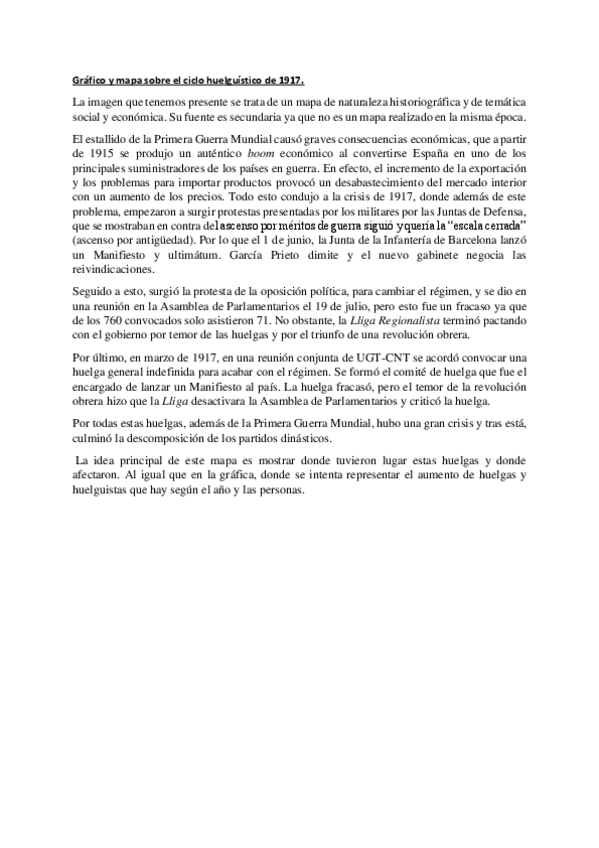 Gráfico y mapa sobre el ciclo huelguístico de 1917.

La imagen que tenemos presente se trata de un mapa de naturaleza historiográfica y de temática social y económica. Su fuente es secundaria ya que no es un mapa realizado en la misma época.

El estallido de la Primera Guerra Mundial causó graves consecuencias económicas, que a partir de 1915 se produjo un auténtico boom económico al convertirse España en uno de los principales suministradores de los países en guerra. En efecto, el incremento de la exportación y los problemas para importar productos provocó un desabastecimiento del mercado interior con un aumento de los precios. Todo esto condujo a la crisis de 1917, donde además de este problema, empezaron a surgir protestas presentadas por los militares por las Juntas de Defensa, que se mostraban en contra del ascenso por méritos de guerra siguió y quería la "escala cerrada" (ascenso por antigüedad). Por lo que el 1 de junio, la Junta de la Infantería de Barcelona lanzó un Manifiesto y ultimátum. García Prieto dimite y el nuevo gabinete negocia las reivindicaciones.

Seguido a esto, surgió la protesta de la oposición política, para cambiar el régimen, y se dio en una reunión en la Asamblea de Parlamentarios el 19 de julio, pero esto fue un fracaso ya que de los 760 convocados solo asistieron 71. No obstante, la Lliga Regionalista terminó pactando con el gobierno por temor de las huelgas y por el triunfo de una revolución obrera.

Por último, en marzo de 1917, en una reunión conjunta de UGT-CNT se acordó convocar una huelga general indefinida para acabar con el régimen. Se formó el comité de huelga que fue el encargado de lanzar un Manifiesto al país. La huelga fracasó, pero el temor de la revolución obrera hizo que la Lliga desactivara la Asamblea de Parlamentarios y criticó la huelga.

Por todas estas huelgas, además de la Primera Guerra Mundial, hubo una gran crisis y tras está, culminó la descomposición de los partidos dinásticos.

La idea principal de este mapa es mostrar donde tuvieron lugar estas huelgas y donde afectaron. Al igual que en la gráfica, donde se intenta representar el aumento de huelgas y huelguistas que hay según el año y las personas.